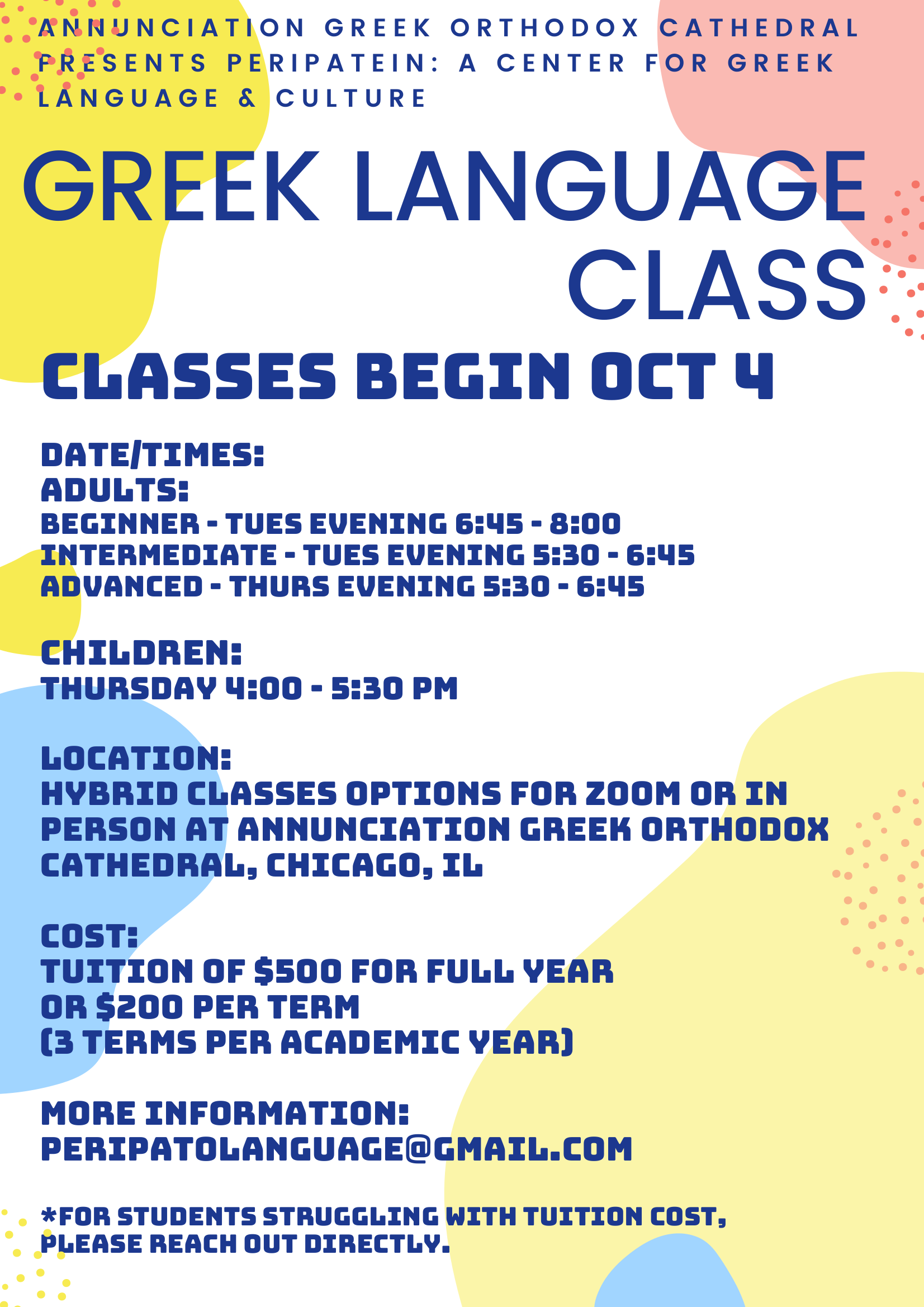 ANNUNCIATION GREEK ORTHODOX CATHEDRAL PRESENTS PERIPATEIN: A CENTER FOR GREEK LANGUAGE & CULTURE

GREEK LANGUAGE CLASS

CLASSES BEGIN OCT 4

DATE/TIMES:
ADULTS:
BEGINNER - TUES EVENING 6:45 - 8:00
INTERMEDIATE - TUES EVENING 5:30 - 6:45
ADVANCED - THURS EVENING 5:30 - 6:45

CHILDREN:
THURSDAY 4:00 - 5:30 PM

LOCATION:
HYBRID CLASSES OPTIONS FOR ZOOM OR IN PERSON AT ANNUNCIATION GREEK ORTHODOX CATHEDRAL, CHICAGO, IL

COST:
TUITION OF $500 FOR FULL YEAR
OR $200 PER TERM
(3 TERMS PER ACADEMIC YEAR)

MORE INFORMATION:
PERIPATOLANGUAGE@GMAIL.COM

*FOR STUDENTS STRUGGLING WITH TUITION COST, PLEASE REACH OUT DIRECTLY.